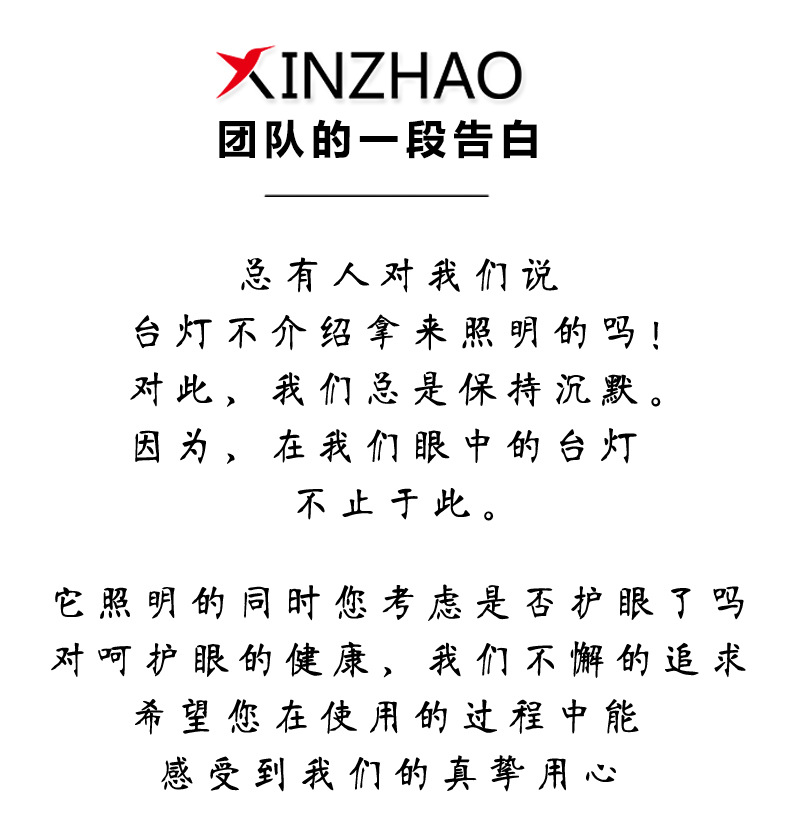 XINZHAO
团队的一段告白

总有人对我们说
台灯不介绍拿来照明的吗！
对此，我们总是保持沉默。
因为，在我们眼中的台灯
不止于此。

它照明的同时您考虑是否护眼了吗
对呵护眼的健康，我们不懈的追求
希望您在使用的过程中能
感受到我们的真挚用心